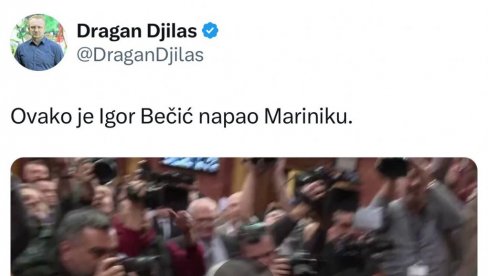 Dragan Djilas
@DraganDjilas

Ovako je Igor Bečić napao Mariniku.